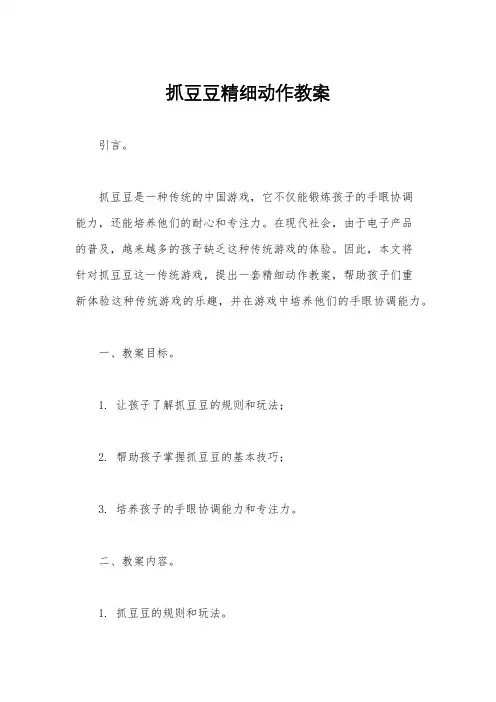 抓豆豆精细动作教案

引言。

抓豆豆是一种传统的中国游戏，它不仅能锻炼孩子的手眼协调能力，还能培养他们的耐心和专注力。在现代社会，由于电子产品的普及，越来越多的孩子缺乏这种传统游戏的体验。因此，本文将针对抓豆豆这一传统游戏，提出一套精细动作教案，帮助孩子们重新体验这种传统游戏的乐趣，并在游戏中培养他们的手眼协调能力。

一、教案目标。

1. 让孩子了解抓豆豆的规则和玩法；

2. 帮助孩子掌握抓豆豆的基本技巧；

3. 培养孩子的手眼协调能力和专注力。

二、教案内容。

1. 抓豆豆的规则和玩法。